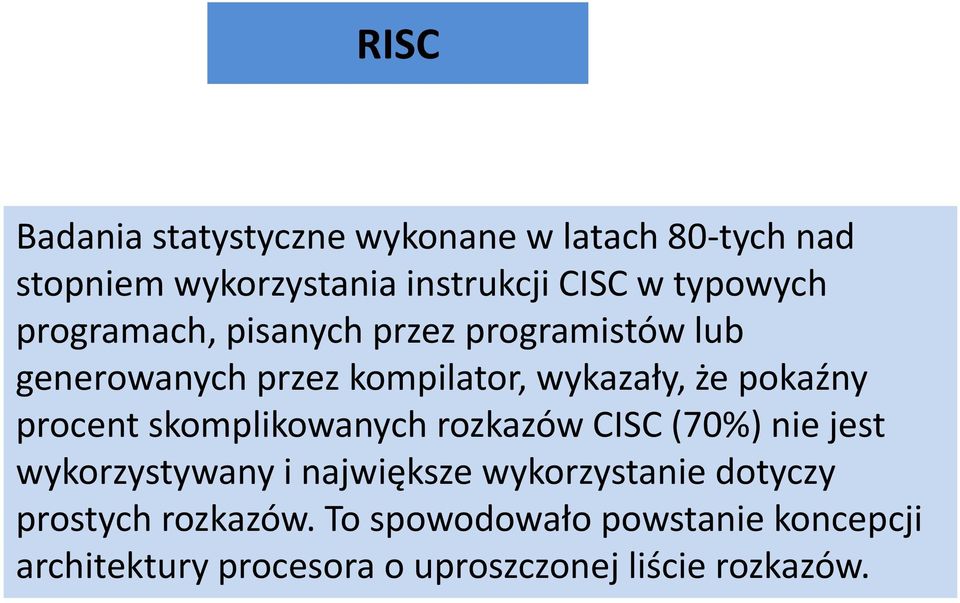 RISC

Badania statystyczne wykonane w latach 80-tych nad stopniem wykorzystania instrukcji CISC w typowych programach, pisanych przez programistów lub generowanych przez kompilator, wykazały, że pokaźny procent skomplikowanych rozkazów CISC (70%) nie jest wykorzystywany i największe wykorzystanie dotyczy prostych rozkazów. To spowodowało powstanie koncepcji architektury procesora o uproszczonej liście rozkazów.